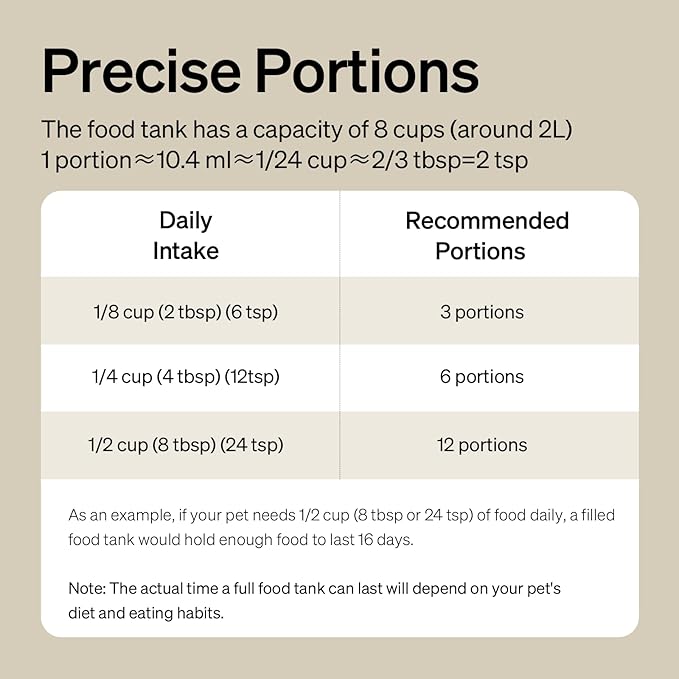 Precise Portions

The food tank has a capacity of 8 cups (around 2L)
1 portion≈10.4 ml≈1/24 cup≈2/3 tbsp=2 tsp

| Daily Intake | Recommended Portions |
|---|---|
| 1/8 cup (2 tbsp) (6 tsp) | 3 portions |
| 1/4 cup (4 tbsp) (12tsp) | 6 portions |
| 1/2 cup (8 tbsp) (24 tsp) | 12 portions |

As an example, if your pet needs 1/2 cup (8 tbsp or 24 tsp) of food daily, a filled food tank would hold enough food to last 16 days.

Note: The actual time a full food tank can last will depend on your pet's diet and eating habits.